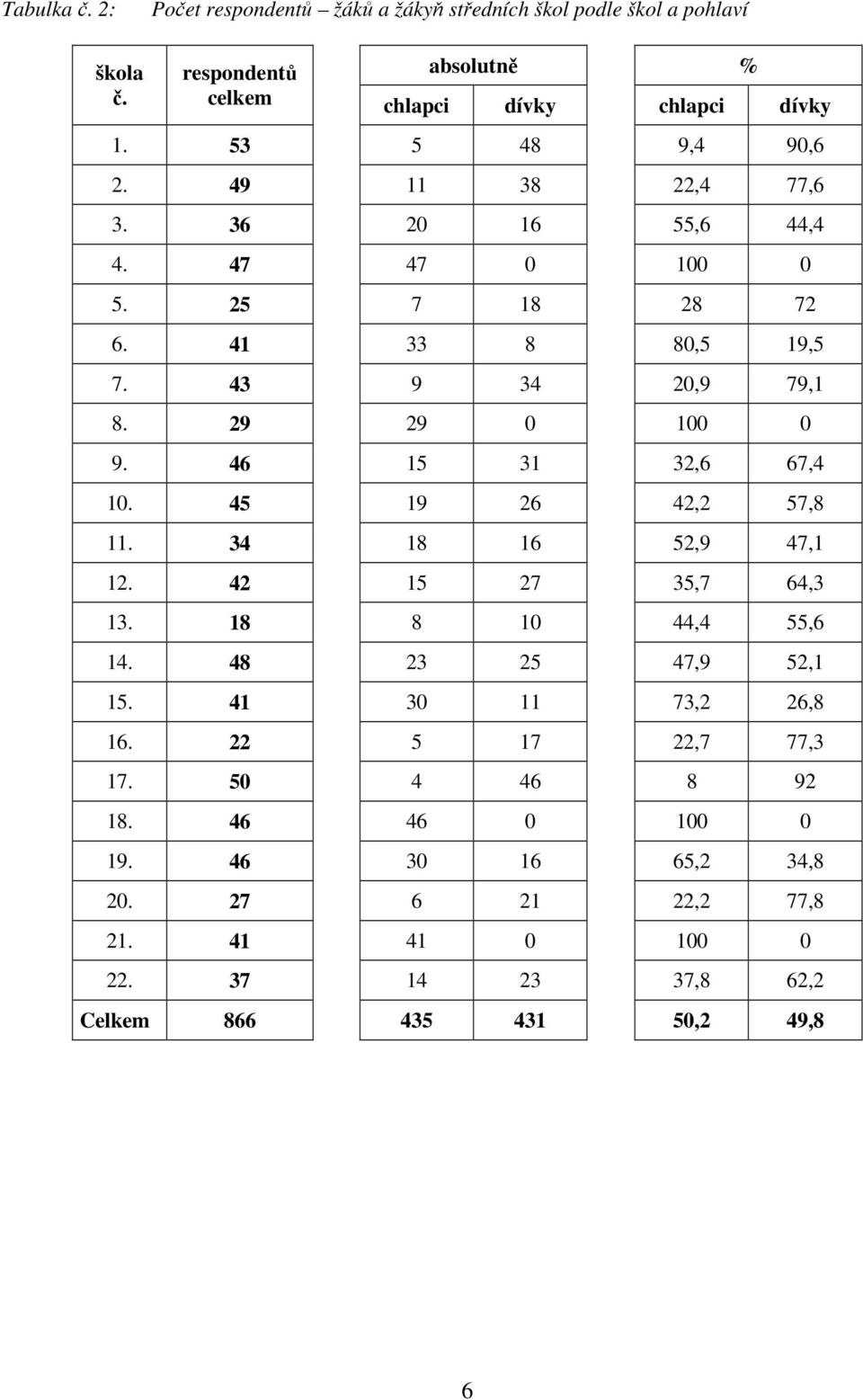 Tabulka č. 2: Počet respondentů – žáků a žákyň středních škol podle škol a pohlaví

| škola č. | respondentů celkem | absolutně chlapci | absolutně dívky | % chlapci | % dívky |
|---|---|---|---|---|---|
| 1. | 53 | 5 | 48 | 9,4 | 90,6 |
| 2. | 49 | 11 | 38 | 22,4 | 77,6 |
| 3. | 36 | 20 | 16 | 55,6 | 44,4 |
| 4. | 47 | 47 | 0 | 100 | 0 |
| 5. | 25 | 7 | 18 | 28 | 72 |
| 6. | 41 | 33 | 8 | 80,5 | 19,5 |
| 7. | 43 | 9 | 34 | 20,9 | 79,1 |
| 8. | 29 | 29 | 0 | 100 | 0 |
| 9. | 46 | 15 | 31 | 32,6 | 67,4 |
| 10. | 45 | 19 | 26 | 42,2 | 57,8 |
| 11. | 34 | 18 | 16 | 52,9 | 47,1 |
| 12. | 42 | 15 | 27 | 35,7 | 64,3 |
| 13. | 18 | 8 | 10 | 44,4 | 55,6 |
| 14. | 48 | 23 | 25 | 47,9 | 52,1 |
| 15. | 41 | 30 | 11 | 73,2 | 26,8 |
| 16. | 22 | 5 | 17 | 22,7 | 77,3 |
| 17. | 50 | 4 | 46 | 8 | 92 |
| 18. | 46 | 46 | 0 | 100 | 0 |
| 19. | 46 | 30 | 16 | 65,2 | 34,8 |
| 20. | 27 | 6 | 21 | 22,2 | 77,8 |
| 21. | 41 | 41 | 0 | 100 | 0 |
| 22. | 37 | 14 | 23 | 37,8 | 62,2 |
| Celkem | 866 | 435 | 431 | 50,2 | 49,8 |

6